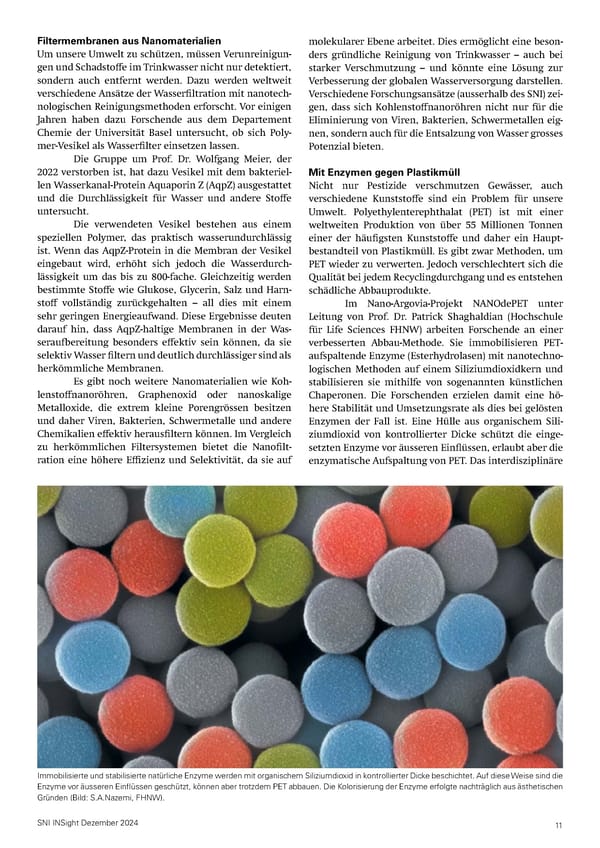 **Filtermembranen aus Nanomaterialien**
Um unsere Umwelt zu schützen, müssen Verunreinigungen und Schadstoffe im Trinkwasser nicht nur detektiert, sondern auch entfernt werden. Dazu werden weltweit verschiedene Ansätze der Wasserfiltration mit nanotechnologischen Reinigungsmethoden erforscht. Vor einigen Jahren haben dazu Forschende aus dem Departement Chemie der Universität Basel untersucht, ob sich Polymer-Vesikel als Wasserfilter einsetzen lassen.

Die Gruppe um Prof. Dr. Wolfgang Meier, der 2022 verstorben ist, hat dazu Vesikel mit dem bakteriellen Wasserkanal-Protein Aquaporin Z (AqpZ) ausgestattet und die Durchlässigkeit für Wasser und andere Stoffe untersucht.

Die verwendeten Vesikel bestehen aus einem speziellen Polymer, das praktisch wasserundurchlässig ist. Wenn das AqpZ-Protein in die Membran der Vesikel eingebaut wird, erhöht sich jedoch die Wasserdurchlässigkeit um das bis zu 800-fache. Gleichzeitig werden bestimmte Stoffe wie Glukose, Glycerin, Salz und Harnstoff vollständig zurückgehalten – all dies mit einem sehr geringen Energieaufwand. Diese Ergebnisse deuten darauf hin, dass AqpZ-haltige Membranen in der Wasseraufbereitung besonders effektiv sein können, da sie selektiv Wasser filtern und deutlich durchlässiger sind als herkömmliche Membranen.

Es gibt noch weitere Nanomaterialien wie Kohlenstoffnanoröhren, Graphenoxid oder nanoskalige Metalloxide, die extrem kleine Porengrössen besitzen und daher Viren, Bakterien, Schwermetalle und andere Chemikalien effektiv herausfiltern können. Im Vergleich zu herkömmlichen Filtersystemen bietet die Nanofiltration eine höhere Effizienz und Selektivität, da sie auf molekularer Ebene arbeitet. Dies ermöglicht eine besonders gründliche Reinigung von Trinkwasser – auch bei starker Verschmutzung – und könnte eine Lösung zur Verbesserung der globalen Wasserversorgung darstellen. Verschiedene Forschungsansätze (ausserhalb des SNI) zeigen, dass sich Kohlenstoffnanoröhren nicht nur für die Eliminierung von Viren, Bakterien, Schwermetallen eignen, sondern auch für die Entsalzung von Wasser grosses Potenzial bieten.

**Mit Enzymen gegen Plastikmüll**
Nicht nur Pestizide verschmutzen Gewässer, auch verschiedene Kunststoffe sind ein Problem für unsere Umwelt. Polyethylenterephthalat (PET) ist mit einer weltweiten Produktion von über 55 Millionen Tonnen einer der häufigsten Kunststoffe und daher ein Hauptbestandteil von Plastikmüll. Es gibt zwar Methoden, um PET wieder zu verwerten. Jedoch verschlechtert sich die Qualität bei jedem Recyclingdurchgang und es entstehen schädliche Abbauprodukte.

Im Nano-Argovia-Projekt NANOdePET unter Leitung von Prof. Dr. Patrick Shaghaldian (Hochschule für Life Sciences FHNW) arbeiten Forschende an einer verbesserten Abbau-Methode. Sie immobilisieren PET-aufspaltende Enzyme (Esterhydrolasen) mit nanotechnologischen Methoden auf einem Siliziumdioxidkern und stabilisieren sie mithilfe von sogenannten künstlichen Chaperonen. Die Forschenden erzielen damit eine höhere Stabilität und Umsetzungsrate als dies bei gelösten Enzymen der Fall ist. Eine Hülle aus organischem Siliziumdioxid von kontrollierter Dicke schützt die eingesetzten Enzyme vor äusseren Einflüssen, erlaubt aber die enzymatische Aufspaltung von PET. Das interdisziplinäre

Immobilisierte und stabilisierte natürliche Enzyme werden mit organischem Siliziumdioxid in kontrollierter Dicke beschichtet. Auf diese Weise sind die Enzyme vor äusseren Einflüssen geschützt, können aber trotzdem PET abbauen. Die Kolorisierung der Enzyme erfolgte nachträglich aus ästhetischen Gründen (Bild: S.A.Nazemi, FHNW).

SNI INSight Dezember 2024

11